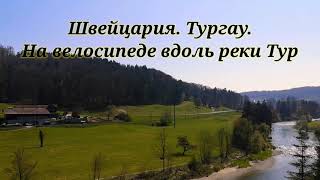 Швейцария. Тургау.
На велосипеде вдоль реки Тур